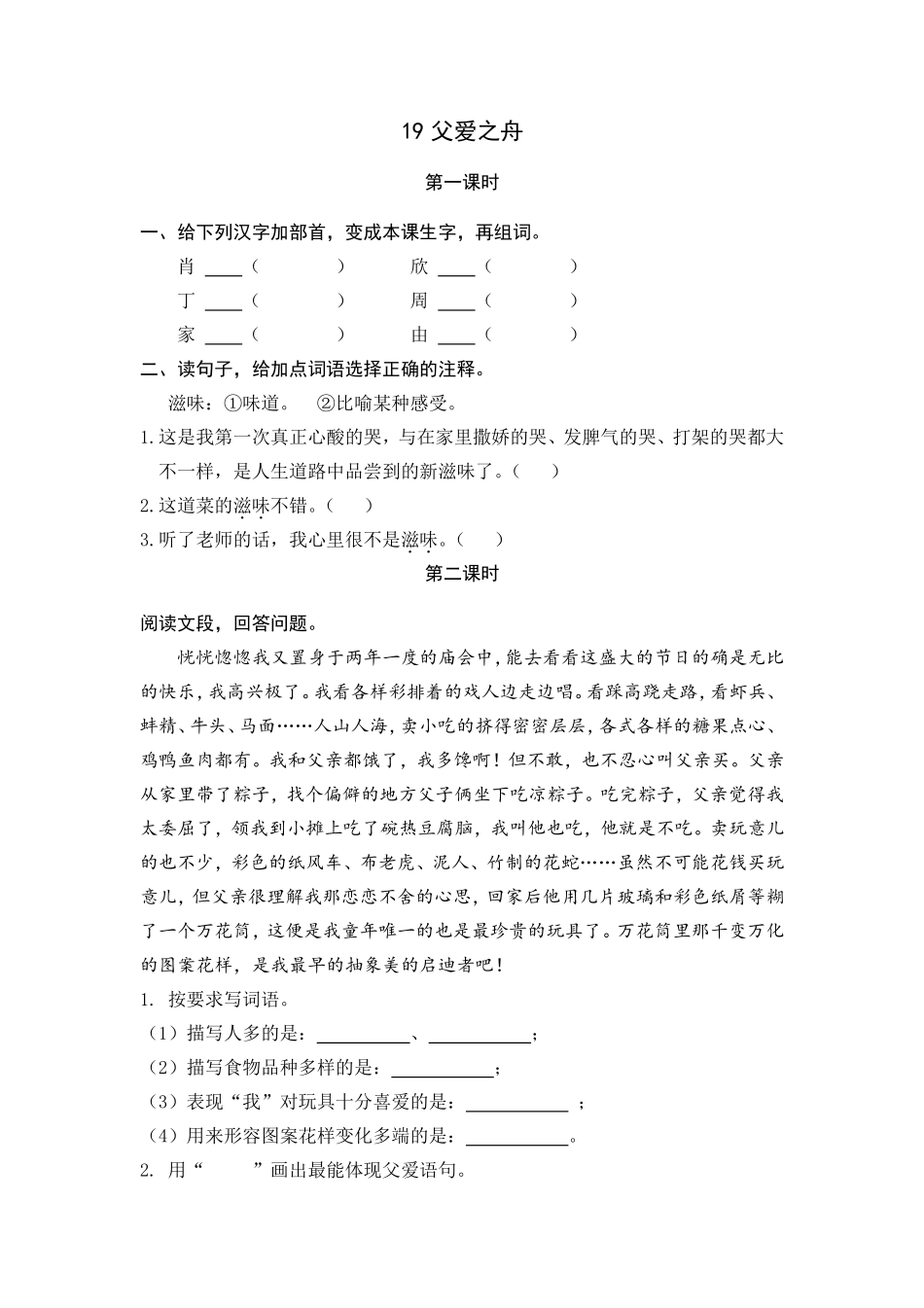 19 父爱之舟

第一课时

一、给下列汉字加部首，变成本课生字，再组词。

肖 ____（ ） 欣 ____（ ）

丁 ____（ ） 周 ____（ ）

家 ____（ ） 由 ____（ ）

二、读句子，给加点词语选择正确的注释。

滋味：①味道。 ②比喻某种感受。

1.这是我第一次真正心酸的哭，与在家里撒娇的哭、发脾气的哭、打架的哭都大不一样，是人生道路中品尝到的新滋味了。（ ）

2.这道菜的滋味不错。（ ）

3.听了老师的话，我心里很不是滋味。（ ）

第二课时

阅读文段，回答问题。

恍恍惚惚我又置身于两年一度的庙会中，能去看看这盛大的节日的确是无比的快乐，我高兴极了。我看各样彩排着的戏人边走边唱。看踩高跷走路，看虾兵、蚌精、牛头、马面……人山人海，卖小吃的挤得密密层层，各式各样的糖果点心、鸡鸭鱼肉都有。我和父亲都饿了，我多馋啊！但不敢，也不忍心叫父亲买。父亲从家里带了粽子，找个偏僻的地方父子俩坐下吃凉粽子。吃完粽子，父亲觉得我太委屈了，领我到小摊上吃了碗热豆腐脑，我叫他也吃，他就是不吃。卖玩意儿的也不少，彩色的纸风车、布老虎、泥人、竹制的花蛇……虽然不可能花钱买玩意儿，但父亲很理解我那恋恋不舍的心思，回家后他用几片玻璃和彩色纸屑等糊了一个万花筒，这便是我童年唯一的也是最珍贵的玩具了。万花筒里那千变万化的图案花样，是我最早的抽象美的启迪者吧！

1. 按要求写词语。

（1）描写人多的是：__________、__________；

（2）描写食物品种多样的是：__________；

（3）表现“我”对玩具十分喜爱的是：__________ ；

（4）用来形容图案花样变化多端的是：__________。

2. 用“ ”画出最能体现父爱语句。